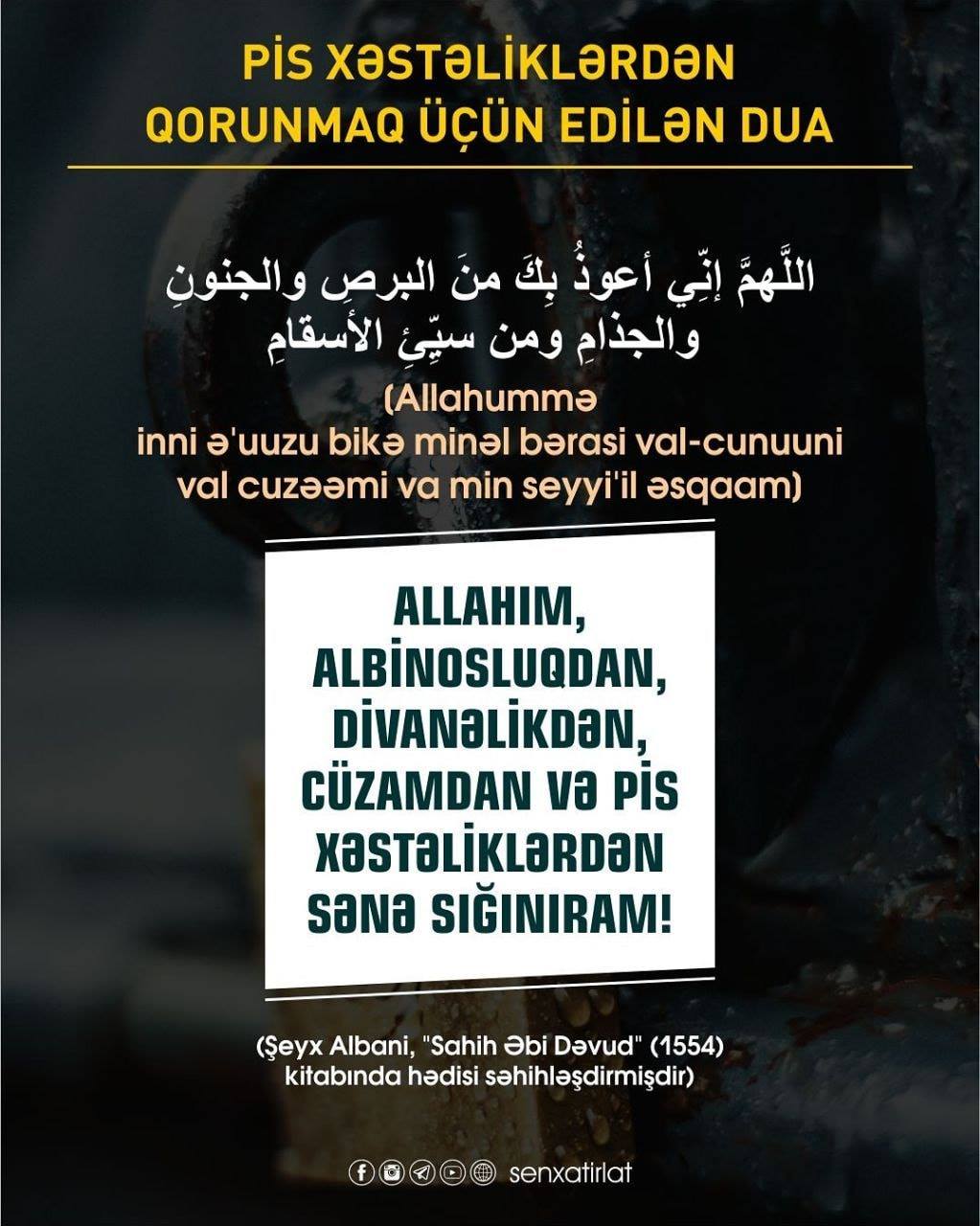 PİS XƏSTƏLİKLƏRDƏN QORUNMAQ ÜÇÜN EDİLƏN DUA

اللَّهمَّ إنِّي أعوذُ بِكَ منَ البرصِ والجنونِ والجذامِ ومن سيِّئِ الأسقامِ

(Allahummə inni ə'uuzu bikə minəl bərasi val-cunuuni val cuzəəmi va min seyyi'il əsqaam)

ALLAHIM, ALBİNOSLUQDAN, DİVANƏLİKDƏN, CÜZAMDAN VƏ PİS XƏSTƏLİKLƏRDƏN SƏNƏ SIĞINIRAM!

(Şeyx Albani, "Sahih Əbi Dəvud" (1554) kitabında hədisi səhihləşdirmişdir)

senxatirlat